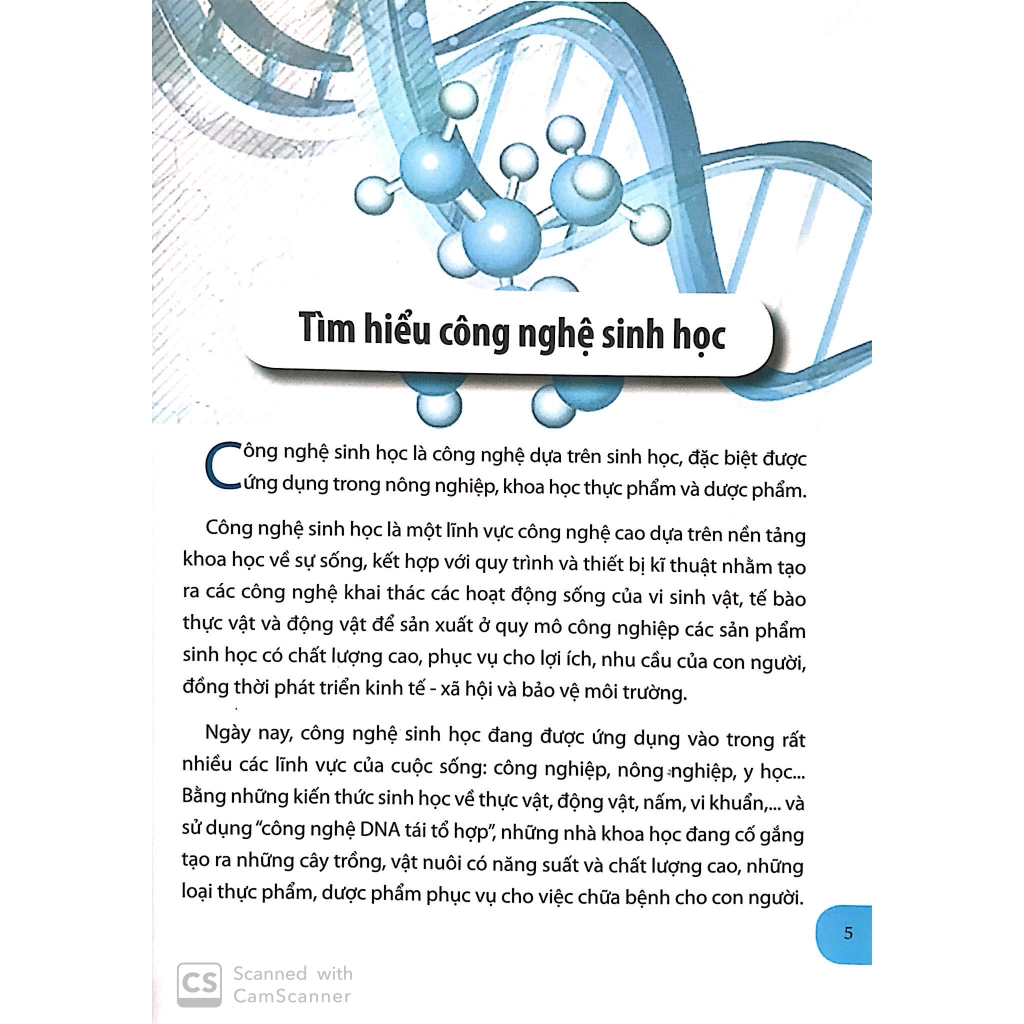 Tìm hiểu công nghệ sinh học

Công nghệ sinh học là công nghệ dựa trên sinh học, đặc biệt được ứng dụng trong nông nghiệp, khoa học thực phẩm và dược phẩm.

Công nghệ sinh học là một lĩnh vực công nghệ cao dựa trên nền tảng khoa học về sự sống, kết hợp với quy trình và thiết bị kĩ thuật nhằm tạo ra các công nghệ khai thác các hoạt động sống của vi sinh vật, tế bào thực vật và động vật để sản xuất ở quy mô công nghiệp các sản phẩm sinh học có chất lượng cao, phục vụ cho lợi ích, nhu cầu của con người, đồng thời phát triển kinh tế - xã hội và bảo vệ môi trường.

Ngày nay, công nghệ sinh học đang được ứng dụng vào trong rất nhiều các lĩnh vực của cuộc sống: công nghiệp, nông nghiệp, y học... Bằng những kiến thức sinh học về thực vật, động vật, nấm, vi khuẩn,... và sử dụng "công nghệ DNA tái tổ hợp", những nhà khoa học đang cố gắng tạo ra những cây trồng, vật nuôi có năng suất và chất lượng cao, những loại thực phẩm, dược phẩm phục vụ cho việc chữa bệnh cho con người.

5

CS Scanned with CamScanner